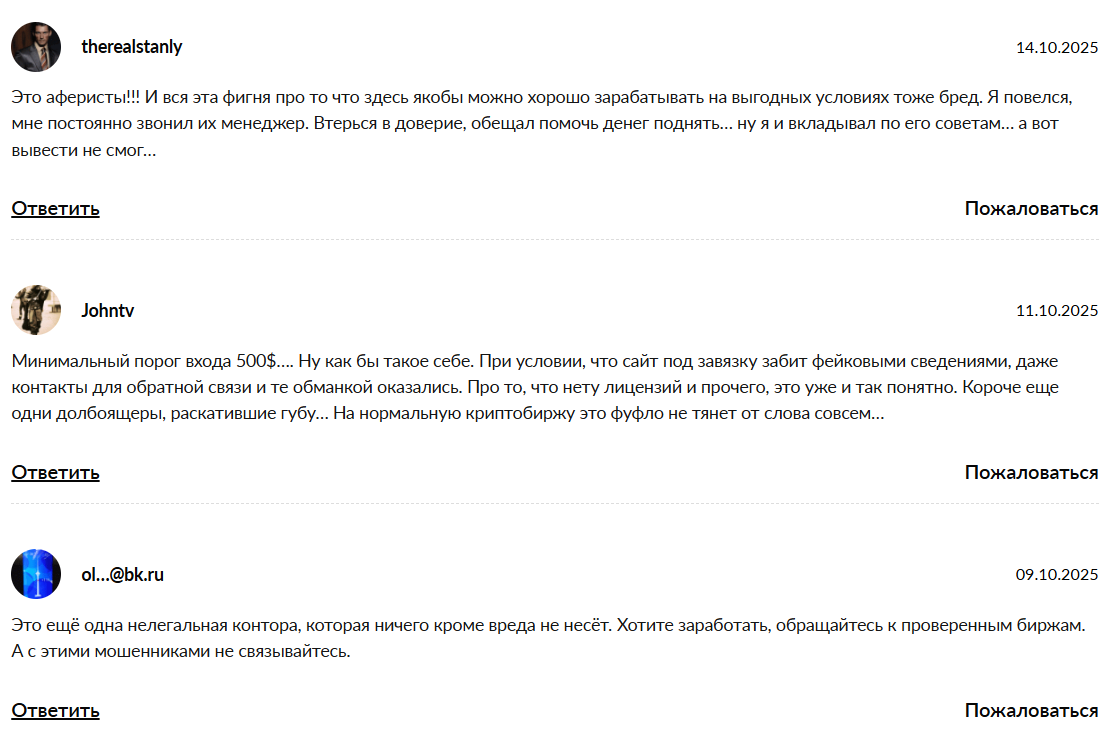 therealstanly

14.10.2025

Это аферисты!!! И вся эта фигня про то что здесь якобы можно хорошо зарабатывать на выгодных условиях тоже бред. Я повелся, мне постоянно звонил их менеджер. Втерься в доверие, обещал помочь денег поднять… ну я и вкладывал по его советам… а вот вывести не смог…

Ответить

Пожаловаться

Johntv

11.10.2025

Минимальный порог входа 500$…. Ну как бы такое себе. При условии, что сайт под завязку забит фейковыми сведениями, даже контакты для обратной связи и те обманкой оказались. Про то, что нету лицензий и прочего, это уже и так понятно. Короче еще одни долбоящеры, раскатившие губу… На нормальную криптобиржу это фуфло не тянет от слова совсем…

Ответить

Пожаловаться

ol…@bk.ru

09.10.2025

Это ещё одна нелегальная контора, которая ничего кроме вреда не несёт. Хотите заработать, обращайтесь к проверенным биржам. А с этими мошенниками не связывайтесь.

Ответить

Пожаловаться